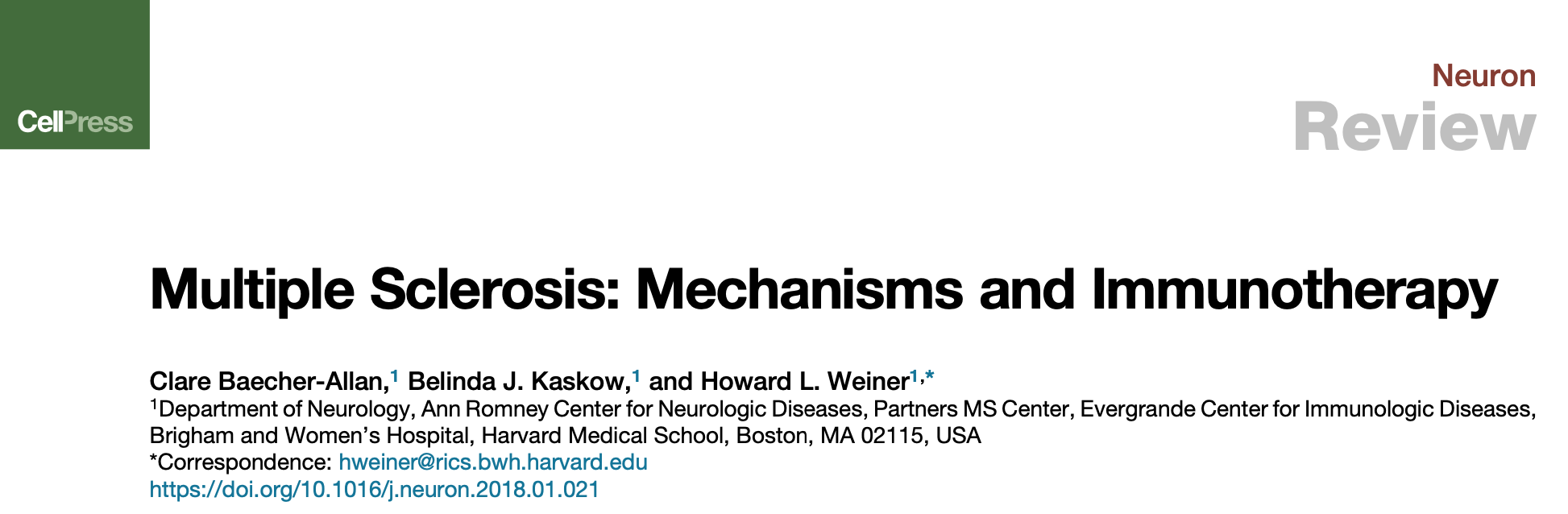 CellPress

Neuron
Review

Multiple Sclerosis: Mechanisms and Immunotherapy

Clare Baecher-Allan,$^1$ Belinda J. Kaskow,$^1$ and Howard L. Weiner$^{1,*}$
$^1$Department of Neurology, Ann Romney Center for Neurologic Diseases, Partners MS Center, Evergrande Center for Immunologic Diseases, Brigham and Women's Hospital, Harvard Medical School, Boston, MA 02115, USA
*Correspondence: hweiner@rics.bwh.harvard.edu
https://doi.org/10.1016/j.neuron.2018.01.021